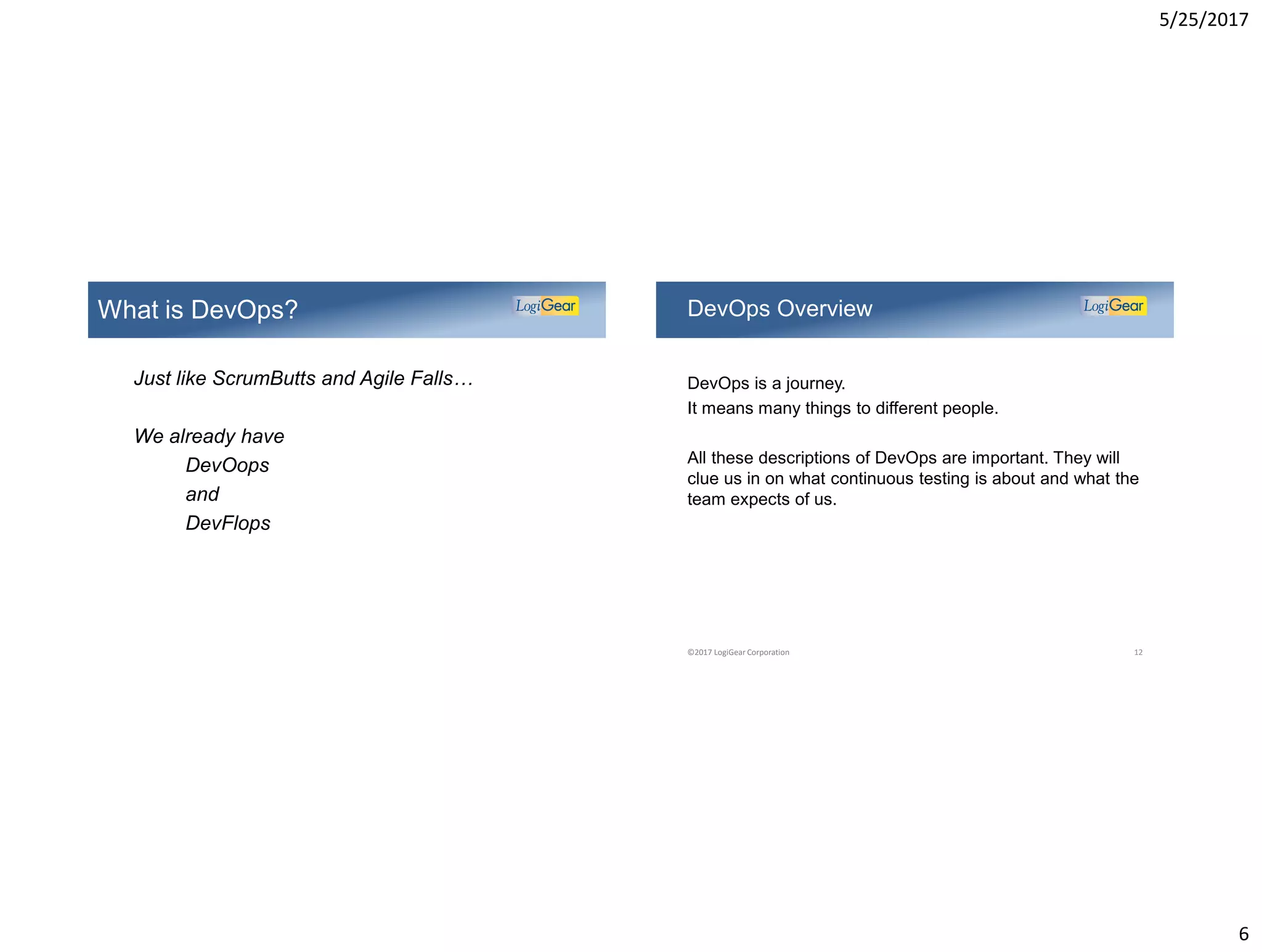 5/25/2017

What is DevOps?

LogiGear

Just like ScrumButts and Agile Falls…

We already have

DevOops

and

DevFlops

DevOps Overview

LogiGear

DevOps is a journey.

It means many things to different people.

All these descriptions of DevOps are important. They will clue us in on what continuous testing is about and what the team expects of us.

©2017 LogiGear Corporation

12

6